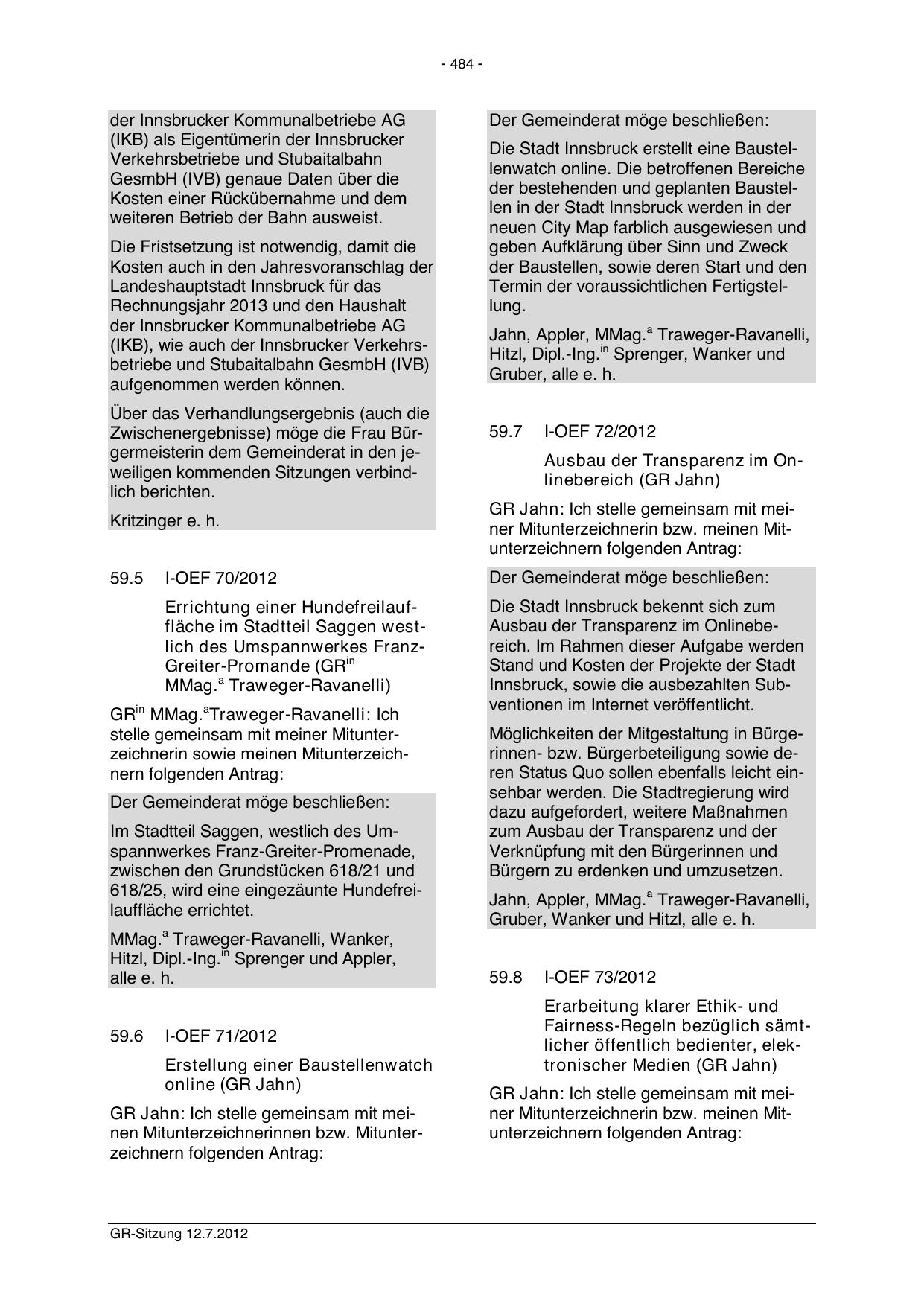 - 484 -

der Innsbrucker Kommunalbetriebe AG (IKB) als Eigentümerin der Innsbrucker Verkehrsbetriebe und Stubaitalbahn GesmbH (IVB) genaue Daten über die Kosten einer Rückübernahme und dem weiteren Betrieb der Bahn ausweist.

Die Fristsetzung ist notwendig, damit die Kosten auch in den Jahresvoranschlag der Landeshauptstadt Innsbruck für das Rechnungsjahr 2013 und den Haushalt der Innsbrucker Kommunalbetriebe AG (IKB), wie auch der Innsbrucker Verkehrsbetriebe und Stubaitalbahn GesmbH (IVB) aufgenommen werden können.

Über das Verhandlungsergebnis (auch die Zwischenergebnisse) möge die Frau Bürgermeisterin dem Gemeinderat in den jeweiligen kommenden Sitzungen verbindlich berichten.

Kritzinger e. h.

59.5 I-OEF 70/2012

Errichtung einer Hundefreilauffläche im Stadtteil Saggen westlich des Umspannwerkes Franz-Greiter-Promande (GR$^{in}$ MMag.$^{a}$ Traweger-Ravanelli)

GR$^{in}$ MMag.$^{a}$Traweger-Ravanelli: Ich stelle gemeinsam mit meiner Mitunterzeichnerin sowie meinen Mitunterzeichnern folgenden Antrag:

Der Gemeinderat möge beschließen:

Im Stadtteil Saggen, westlich des Umspannwerkes Franz-Greiter-Promenade, zwischen den Grundstücken 618/21 und 618/25, wird eine eingezäunte Hundefreilauffläche errichtet.

MMag.$^{a}$ Traweger-Ravanelli, Wanker, Hitzl, Dipl.-Ing.$^{in}$ Sprenger und Appler, alle e. h.

59.6 I-OEF 71/2012

Erstellung einer Baustellenwatch online (GR Jahn)

GR Jahn: Ich stelle gemeinsam mit meinen Mitunterzeichnerinnen bzw. Mitunterzeichnern folgenden Antrag:

Der Gemeinderat möge beschließen:

Die Stadt Innsbruck erstellt eine Baustellenwatch online. Die betroffenen Bereiche der bestehenden und geplanten Baustellen in der Stadt Innsbruck werden in der neuen City Map farblich ausgewiesen und geben Aufklärung über Sinn und Zweck der Baustellen, sowie deren Start und den Termin der voraussichtlichen Fertigstellung.

Jahn, Appler, MMag.$^{a}$ Traweger-Ravanelli, Hitzl, Dipl.-Ing.$^{in}$ Sprenger, Wanker und Gruber, alle e. h.

59.7 I-OEF 72/2012

Ausbau der Transparenz im Onlinebereich (GR Jahn)

GR Jahn: Ich stelle gemeinsam mit meiner Mitunterzeichnerin bzw. meinen Mitunterzeichnern folgenden Antrag:

Der Gemeinderat möge beschließen:

Die Stadt Innsbruck bekennt sich zum Ausbau der Transparenz im Onlinebereich. Im Rahmen dieser Aufgabe werden Stand und Kosten der Projekte der Stadt Innsbruck, sowie die ausbezahlten Subventionen im Internet veröffentlicht.

Möglichkeiten der Mitgestaltung in Bürgerinnen- bzw. Bürgerbeteiligung sowie deren Status Quo sollen ebenfalls leicht einsehbar werden. Die Stadtregierung wird dazu aufgefordert, weitere Maßnahmen zum Ausbau der Transparenz und der Verknüpfung mit den Bürgerinnen und Bürgern zu erdenken und umzusetzen.

Jahn, Appler, MMag.$^{a}$ Traweger-Ravanelli, Gruber, Wanker und Hitzl, alle e. h.

59.8 I-OEF 73/2012

Erarbeitung klarer Ethik- und Fairness-Regeln bezüglich sämtlicher öffentlich bedienter, elektronischer Medien (GR Jahn)

GR Jahn: Ich stelle gemeinsam mit meiner Mitunterzeichnerin bzw. meinen Mitunterzeichnern folgenden Antrag:

GR-Sitzung 12.7.2012